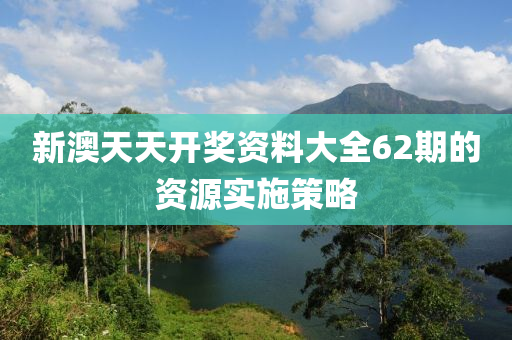 新澳天天开奖资料大全62期的资源实施策略